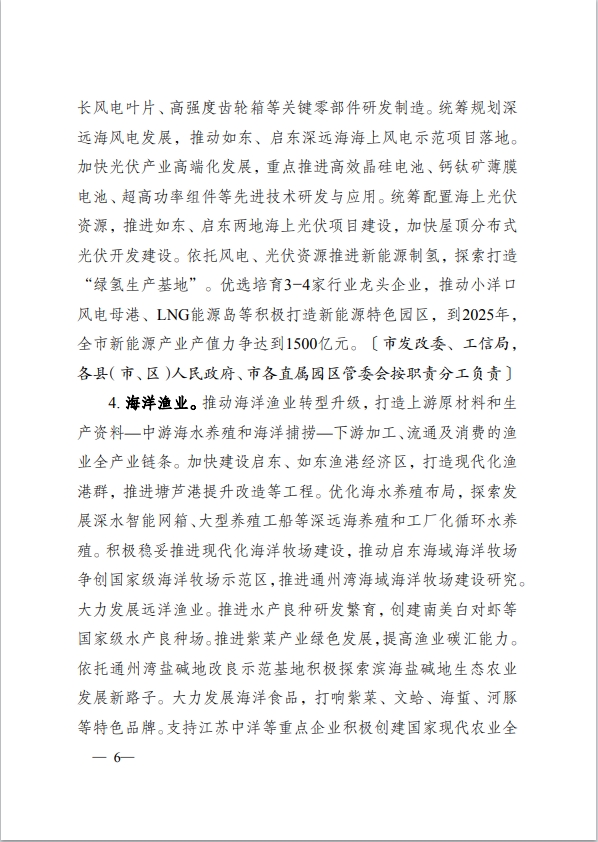 长风电叶片、高强度齿轮箱等关键零部件研发制造。统筹规划深远海风电发展，推动如东、启东深远海海上风电示范项目落地。加快光伏产业高端化发展，重点推进高效晶硅电池、钙钛矿薄膜电池、超高功率组件等先进技术研发与应用。统筹配置海上光伏资源，推进如东、启东两地海上光伏项目建设，加快屋顶分布式光伏开发建设。依托风电、光伏资源推进新能源制氢，探索打造“绿氢生产基地”。优选培育3-4家行业龙头企业，推动小洋口风电母港、LNG能源岛等积极打造新能源特色园区，到2025年，全市新能源产业产值力争达到1500亿元。〔市发改委、工信局，各县（市、区）人民政府、市各直属园区管委会按职责分工负责〕

4. 海洋渔业。推动海洋渔业转型升级，打造上游原材料和生产资料—中游海水养殖和海洋捕捞—下游加工、流通及消费的渔业全产业链条。加快建设启东、如东渔港经济区，打造现代化渔港群，推进塘芦港提升改造等工程。优化海水养殖布局，探索发展深水智能网箱、大型养殖工船等深远海养殖和工厂化循环水养殖。积极稳妥推进现代化海洋牧场建设，推动启东海域海洋牧场争创国家级海洋牧场示范区，推进通州湾海域海洋牧场建设研究。大力发展远洋渔业。推进水产良种研发繁育，创建南美白对虾等国家级水产良种场。推进紫菜产业绿色发展，提高渔业碳汇能力。依托通州湾盐碱地改良示范基地积极探索滨海盐碱地生态农业发展新路子。大力发展海洋食品，打响紫菜、文蛤、海蜇、河豚等特色品牌。支持江苏中洋等重点企业积极创建国家现代农业全

— 6—